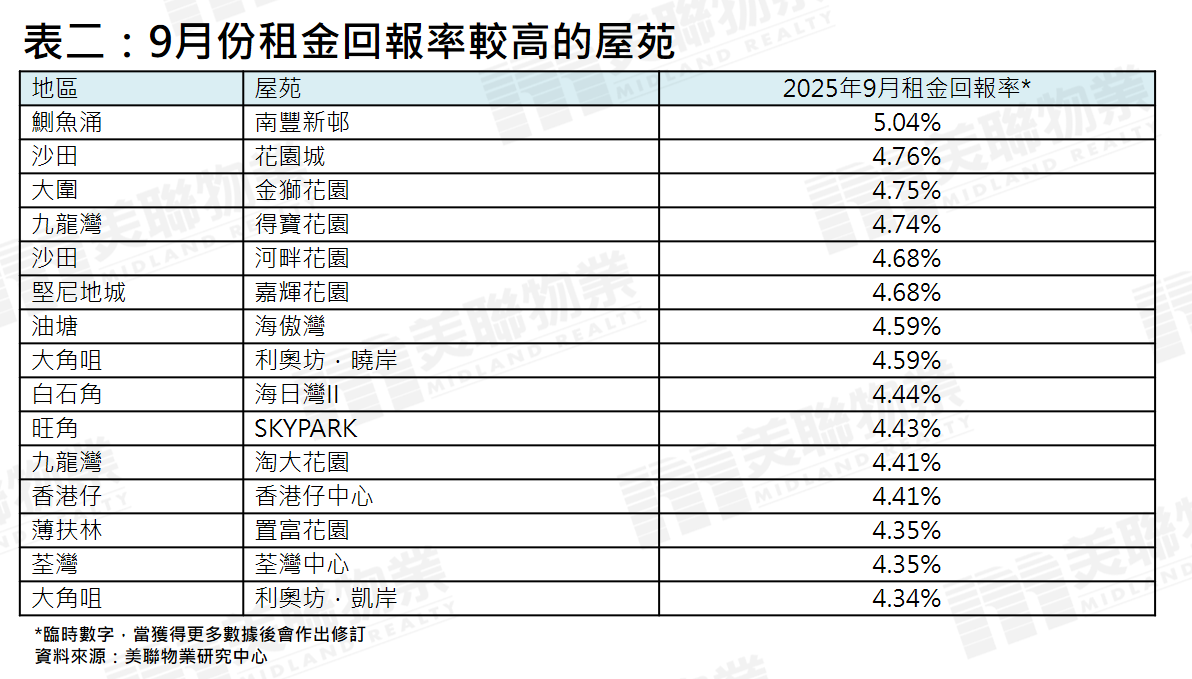 表二：9月份租金回報率較高的屋苑

| 地區 | 屋苑 | 2025年9月租金回報率* |
|---|---|---|
| 鰂魚涌 | 南豐新邨 | 5.04% |
| 沙田 | 花園城 | 4.76% |
| 大圍 | 金獅花園 | 4.75% |
| 九龍灣 | 得寶花園 | 4.74% |
| 沙田 | 河畔花園 | 4.68% |
| 堅尼地城 | 嘉輝花園 | 4.68% |
| 油塘 | 海傲灣 | 4.59% |
| 大角咀 | 利奧坊．曉岸 | 4.59% |
| 白石角 | 海日灣II | 4.44% |
| 旺角 | SKYPARK | 4.43% |
| 九龍灣 | 淘大花園 | 4.41% |
| 香港仔 | 香港仔中心 | 4.41% |
| 薄扶林 | 置富花園 | 4.35% |
| 荃灣 | 荃灣中心 | 4.35% |
| 大角咀 | 利奧坊．凱岸 | 4.34% |

*臨時數字，當獲得更多數據後會作出修訂
資料來源：美聯物業研究中心

美聯物業 MIDLAND REALTY